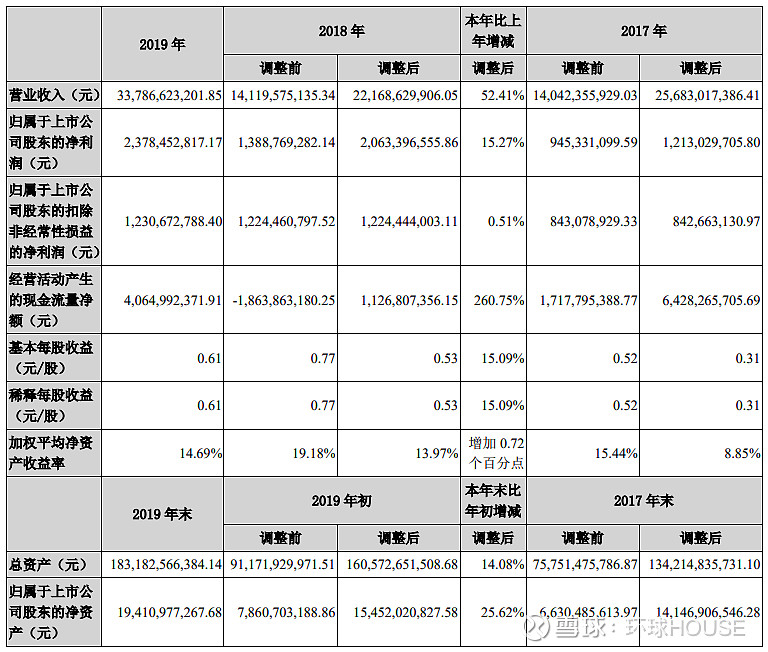 |  | 2019 年 | 2018 年 |  | 本年比上年增减 | 2017 年 |  |
|---|---|---|---|---|---|---|
|  |  | 调整前 | 调整后 | 调整后 | 调整前 | 调整后 |
| 营业收入（元） | 33,786,623,201.85 | 14,119,575,135.34 | 22,168,629,906.05 | 52.41% | 14,042,355,929.03 | 25,683,017,386.41 |
| 归属于上市公司股东的净利润（元） | 2,378,452,817.17 | 1,388,769,282.14 | 2,063,396,555.86 | 15.27% | 945,331,099.59 | 1,213,029,705.80 |
| 归属于上市公司股东的扣除非经常性损益的净利润（元） | 1,230,672,788.40 | 1,224,460,797.52 | 1,224,444,003.11 | 0.51% | 843,078,929.33 | 842,663,130.97 |
| 经营活动产生的现金流量净额（元） | 4,064,992,371.91 | -1,863,863,180.25 | 1,126,807,356.15 | 260.75% | 1,717,795,388.77 | 6,428,265,705.69 |
| 基本每股收益（元/股） | 0.61 | 0.77 | 0.53 | 15.09% | 0.52 | 0.31 |
| 稀释每股收益（元/股） | 0.61 | 0.77 | 0.53 | 15.09% | 0.52 | 0.31 |
| 加权平均净资产收益率 | 14.69% | 19.18% | 13.97% | 增加 0.72 个百分点 | 15.44% | 8.85% |
|  | 2019 年末 | 2019 年初 |  | 本年末比年初增减 | 2017 年末 |  |
|  |  | 调整前 | 调整后 | 调整后 | 调整前 | 调整后 |
| 总资产（元） | 183,182,566,384.14 | 91,171,929,971.51 | 160,572,651,508.68 | 14.08% | 75,751,475,786.87 | 134,214,835,731.10 |
| 归属于上市公司股东的净资产（元） | 19,410,977,267.68 | 7,860,703,188.86 | 15,452,020,827.58 | 25.62% | 6,630,485,613.97 | 14,146,906,546.28 |

雪球：环球HOUSE